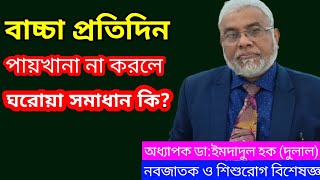 বাচ্চা প্রতিদিন

পায়খানা না করলে

ঘরোয়া সমাধান কি?

অধ্যাপক ডা:ইমদাদুল হক (দুলাল)

নবজাতক ও শিশুরোগ বিশেষজ্ঞ